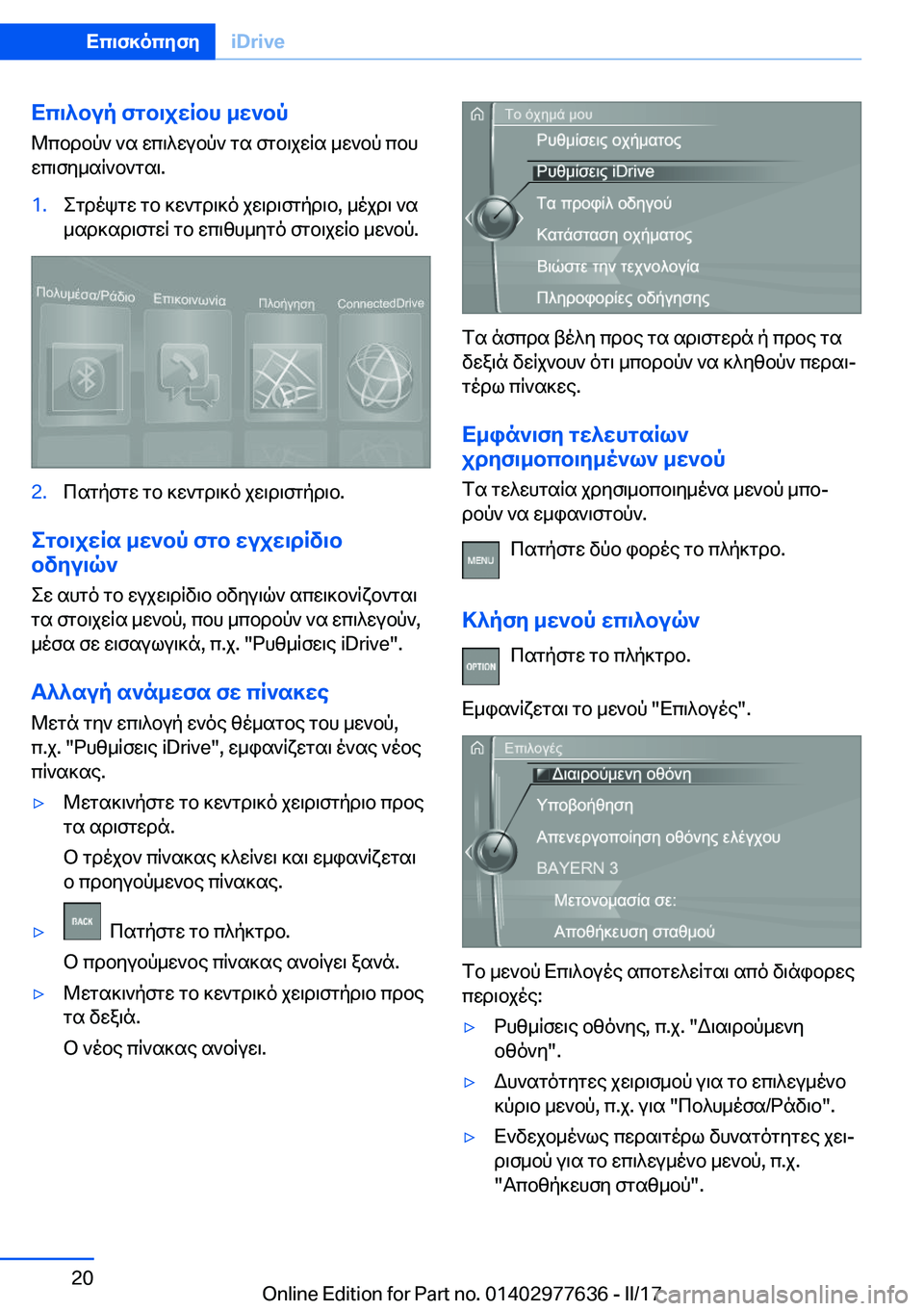 Επισκόπηση iDrive

Επιλογή στοιχείου μενού
Μπορούν να επιλεγούν τα στοιχεία μενού που επισημαίνονται.

1. Στρέψτε το κεντρικό χειριστήριο, μέχρι να μαρκαριστεί το επιθυμητό στοιχείο μενού.

Πολυμέσα/Ράδιο Επικοινωνία Πλοήγηση ConnectedDrive

2. Πατήστε το κεντρικό χειριστήριο.

Στοιχεία μενού στο εγχειρίδιο οδηγιών
Σε αυτό το εγχειρίδιο οδηγιών απεικονίζονται τα στοιχεία μενού, που μπορούν να επιλεγούν, μέσα σε εισαγωγικά, π.χ. "Ρυθμίσεις iDrive".

Αλλαγή ανάμεσα σε πίνακες
Μετά την επιλογή ενός θέματος του μενού, π.χ. "Ρυθμίσεις iDrive", εμφανίζεται ένας νέος πίνακας.

▷ Μετακινήστε το κεντρικό χειριστήριο προς τα αριστερά.
Ο τρέχον πίνακας κλείνει και εμφανίζεται ο προηγούμενος πίνακας.

▷ BACK Πατήστε το πλήκτρο.
Ο προηγούμενος πίνακας ανοίγει ξανά.

▷ Μετακινήστε το κεντρικό χειριστήριο προς τα δεξιά.
Ο νέος πίνακας ανοίγει.

Το όχημά μου
Ρυθμίσεις οχήματος
Ρυθμίσεις iDrive
Τα προφίλ οδηγού
Κατάσταση οχήματος
Βιώστε την τεχνολογία
Πληροφορίες οδήγησης

Τα άσπρα βέλη προς τα αριστερά ή προς τα δεξιά δείχνουν ότι μπορούν να κληθούν περαιτέρω πίνακες.

Εμφάνιση τελευταίων χρησιμοποιημένων μενού
Τα τελευταία χρησιμοποιημένα μενού μπορούν να εμφανιστούν.

MENU Πατήστε δύο φορές το πλήκτρο.

Κλήση μενού επιλογών
OPTION Πατήστε το πλήκτρο.

Εμφανίζεται το μενού "Επιλογές".

Επιλογές
Διαιρούμενη οθόνη
Υποβοήθηση
Απενεργοποίηση οθόνης ελέγχου
BAYERN 3
Μετονομασία σε:
Αποθήκευση σταθμού

Το μενού Επιλογές αποτελείται από διάφορες περιοχές:

▷ Ρυθμίσεις οθόνης, π.χ. "Διαιρούμενη οθόνη".

▷ Δυνατότητες χειρισμού για το επιλεγμένο κύριο μενού, π.χ. για "Πολυμέσα/Ράδιο".

▷ Ενδεχομένως περαιτέρω δυνατότητες χειρισμού για το επιλεγμένο μενού, π.χ. "Αποθήκευση σταθμού".

20

Online Edition for Part no. 01402977636 - II/17 carmanualsonline.info